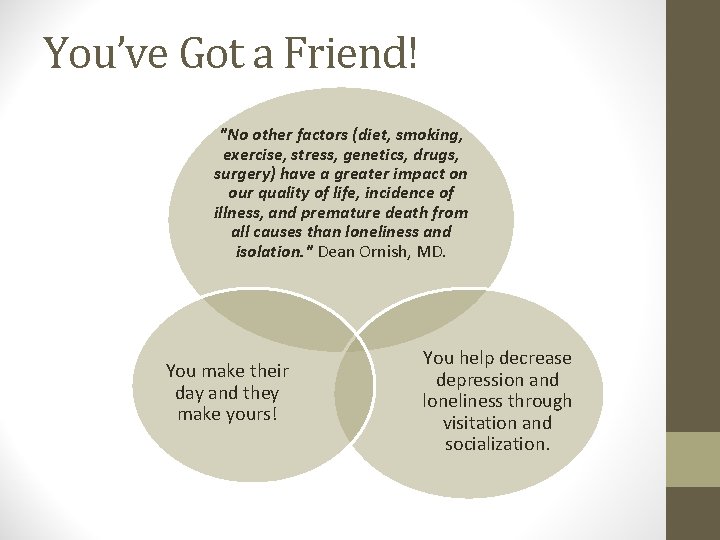 You've Got a Friend!

"No other factors (diet, smoking, exercise, stress, genetics, drugs, surgery) have a greater impact on our quality of life, incidence of illness, and premature death from all causes than loneliness and isolation." Dean Ornish, MD.

You make their day and they make yours!

You help decrease depression and loneliness through visitation and socialization.